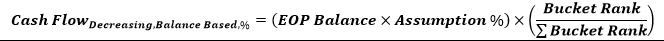 $Cash\ Flow_{Decreasing,Balance\ Based,\%} = (EOP\ Balance \times Assumption\ \%) \times \left(\frac{Bucket\ Rank}{\sum Bucket\ Rank}\right)$